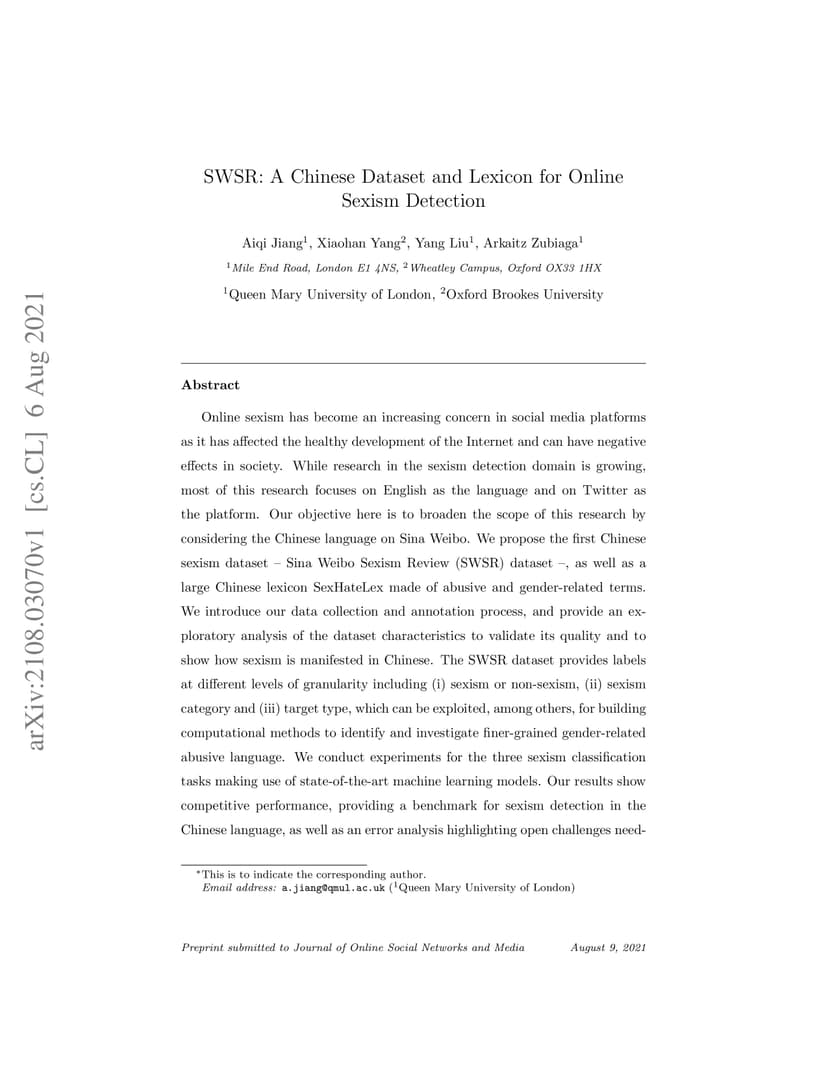 arXiv:2108.03070v1 [cs.CL] 6 Aug 2021

SWSR: A Chinese Dataset and Lexicon for Online Sexism Detection

Aiqi Jiang$^1$, Xiaohan Yang$^2$, Yang Liu$^1$, Arkaitz Zubiaga$^1$

$^1$Mile End Road, London E1 4NS, $^2$Wheatley Campus, Oxford OX33 1HX

$^1$Queen Mary University of London, $^2$Oxford Brookes University

Abstract

Online sexism has become an increasing concern in social media platforms as it has affected the healthy development of the Internet and can have negative effects in society. While research in the sexism detection domain is growing, most of this research focuses on English as the language and on Twitter as the platform. Our objective here is to broaden the scope of this research by considering the Chinese language on Sina Weibo. We propose the first Chinese sexism dataset – Sina Weibo Sexism Review (SWSR) dataset –, as well as a large Chinese lexicon SexHateLex made of abusive and gender-related terms. We introduce our data collection and annotation process, and provide an exploratory analysis of the dataset characteristics to validate its quality and to show how sexism is manifested in Chinese. The SWSR dataset provides labels at different levels of granularity including (i) sexism or non-sexism, (ii) sexism category and (iii) target type, which can be exploited, among others, for building computational methods to identify and investigate finer-grained gender-related abusive language. We conduct experiments for the three sexism classification tasks making use of state-of-the-art machine learning models. Our results show competitive performance, providing a benchmark for sexism detection in the Chinese language, as well as an error analysis highlighting open challenges need-

*This is to indicate the corresponding author.
Email address: a.jiang@qmul.ac.uk ($^1$Queen Mary University of London)

Preprint submitted to Journal of Online Social Networks and Media     August 9, 2021